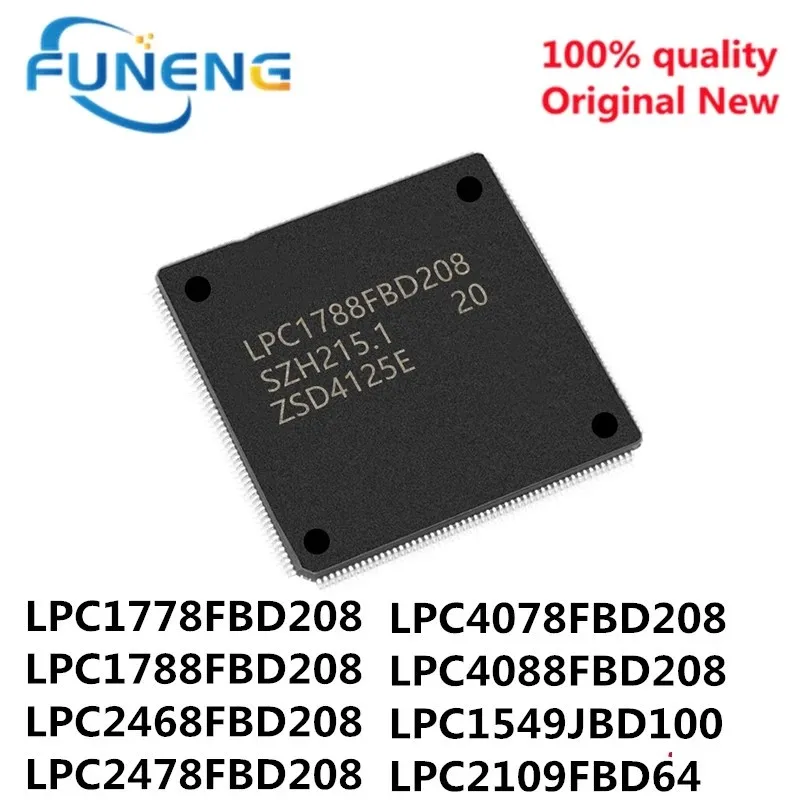 FUNENG

100% quality
Original New

LPC1788FBD208
SZH215.1 20
ZSD4125E

LPC1778FBD208
LPC1788FBD208
LPC2468FBD208
LPC2478FBD208

LPC4078FBD208
LPC4088FBD208
LPC1549JBD100
LPC2109FBD64